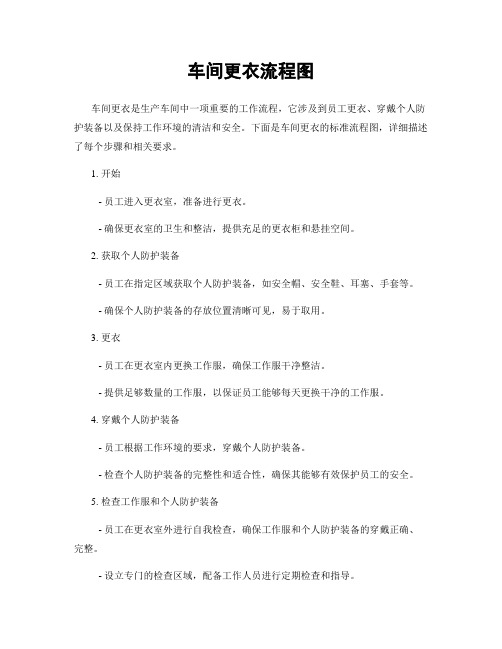 车间更衣流程图

车间更衣是生产车间中一项重要的工作流程，它涉及到员工更衣、穿戴个人防护装备以及保持工作环境的清洁和安全。下面是车间更衣的标准流程图，详细描述了每个步骤和相关要求。

1. 开始

- 员工进入更衣室，准备进行更衣。

- 确保更衣室的卫生和整洁，提供充足的更衣柜和悬挂空间。

2. 获取个人防护装备

- 员工在指定区域获取个人防护装备，如安全帽、安全鞋、耳塞、手套等。

- 确保个人防护装备的存放位置清晰可见，易于取用。

3. 更衣

- 员工在更衣室内更换工作服，确保工作服干净整洁。

- 提供足够数量的工作服，以保证员工能够每天更换干净的工作服。

4. 穿戴个人防护装备

- 员工根据工作环境的要求，穿戴个人防护装备。

- 检查个人防护装备的完整性和适合性，确保其能够有效保护员工的安全。

5. 检查工作服和个人防护装备

- 员工在更衣室外进行自我检查，确保工作服和个人防护装备的穿戴正确、完整。

- 设立专门的检查区域，配备工作人员进行定期检查和指导。